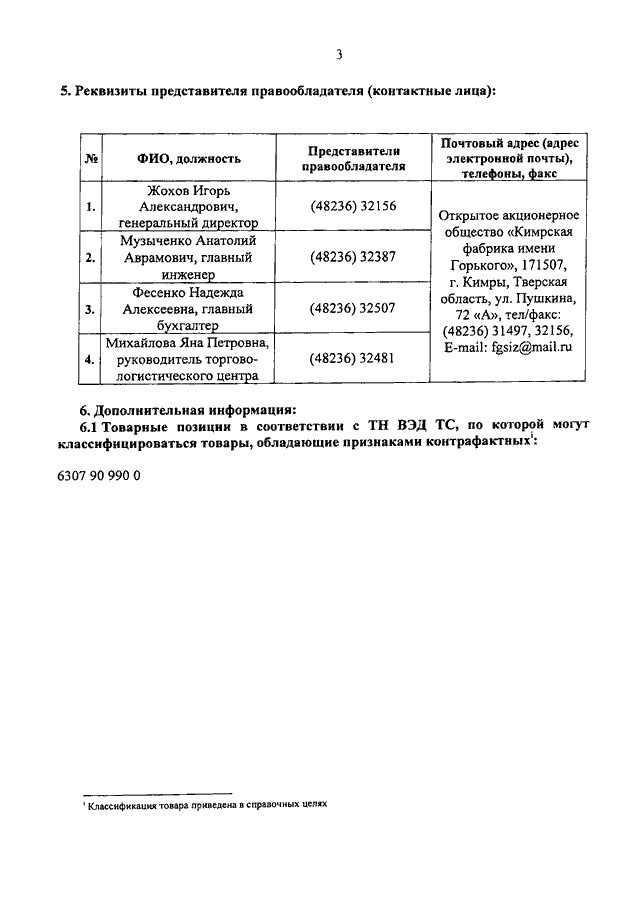 3

5. Реквизиты представителя правообладателя (контактные лица):

| № | ФИО, должность | Представители правообладателя | Почтовый адрес (адрес электронной почты), телефоны, факс |
|---|---|---|---|
| 1. | Жохов Игорь Александрович, генеральный директор | (48236) 32156 | Открытое акционерное общество «Кимрская фабрика имени Горького», 171507, г. Кимры, Тверская область, ул. Пушкина, 72 «А», тел/факс: (48236) 31497, 32156, E-mail: fgsiz@mail.ru |
| 2. | Музыченко Анатолий Аврамович, главный инженер | (48236) 32387 | |
| 3. | Фесенко Надежда Алексеевна, главный бухгалтер | (48236) 32507 | |
| 4. | Михайлова Яна Петровна, руководитель торгово-логистического центра | (48236) 32481 | |

6. Дополнительная информация:
6.1 Товарные позиции в соответствии с ТН ВЭД ТС, по которой могут классифицироваться товары, обладающие признаками контрафактных$^1$:

6307 90 990 0

$^1$ Классификация товара приведена в справочных целях